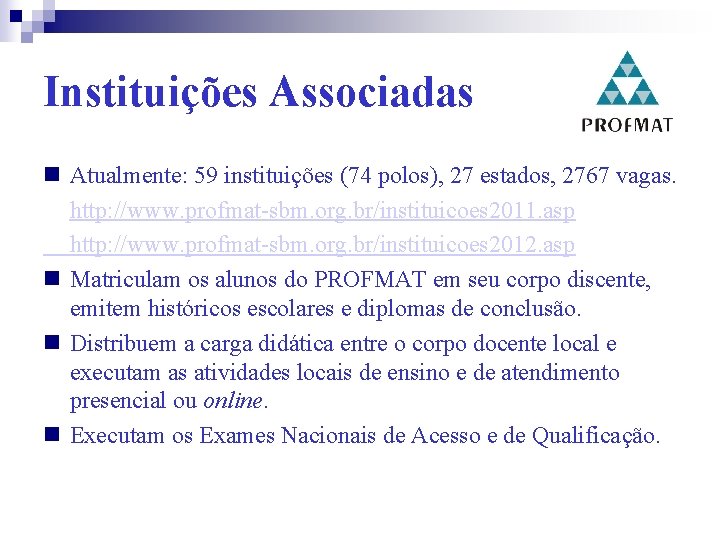 Instituições Associadas

PROFMAT

Atualmente: 59 instituições (74 polos), 27 estados, 2767 vagas.
http://www.profmat-sbm.org.br/instituicoes2011.asp
http://www.profmat-sbm.org.br/instituicoes2012.asp

Matriculam os alunos do PROFMAT em seu corpo discente, emitem históricos escolares e diplomas de conclusão.

Distribuem a carga didática entre o corpo docente local e executam as atividades locais de ensino e de atendimento presencial ou online.

Executam os Exames Nacionais de Acesso e de Qualificação.